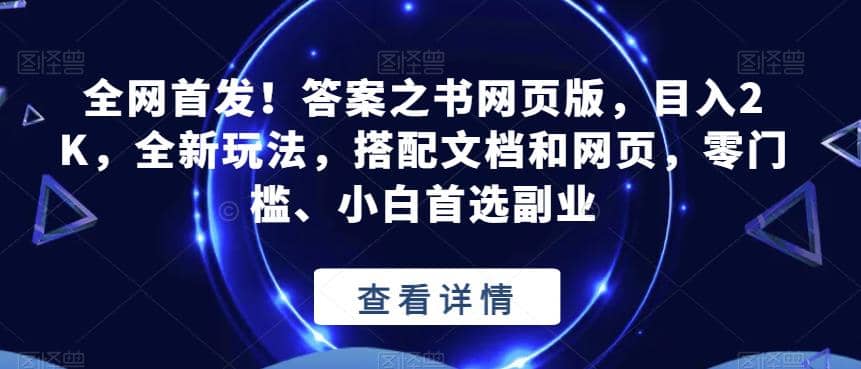 图怪兽 图怪兽 图怪兽

全网首发！答案之书网页版，目入2K，全新玩法，搭配文档和网页，零门槛、小白首选副业

查看详情